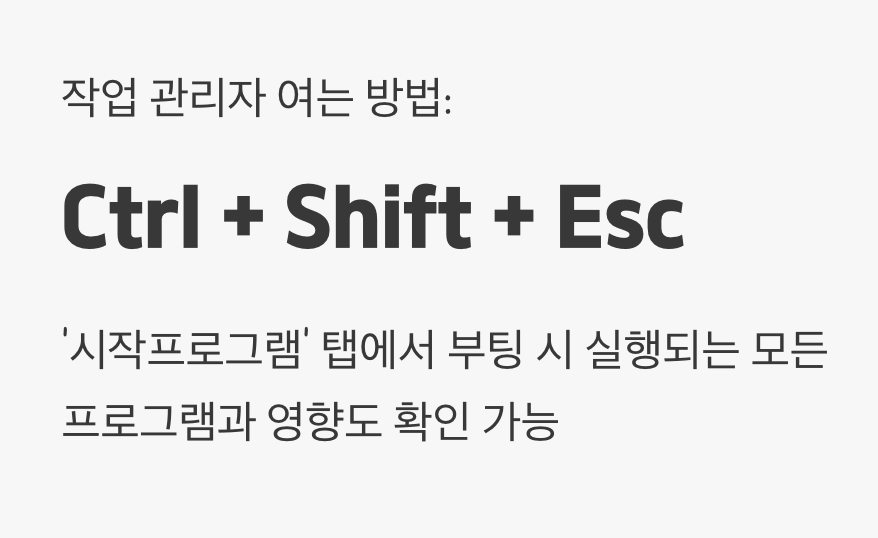 작업 관리자 여는 방법:

Ctrl + Shift + Esc

'시작프로그램' 탭에서 부팅 시 실행되는 모든 프로그램과 영향도 확인 가능